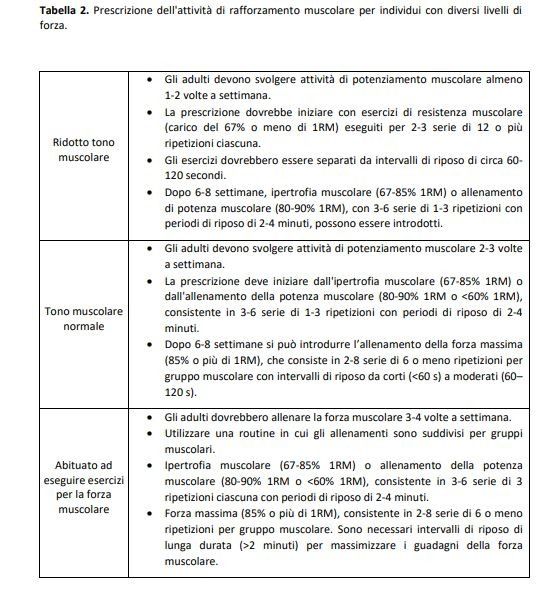 **Tabella 2.** Prescrizione dell'attività di rafforzamento muscolare per individui con diversi livelli di forza.

| | |
|---|---|
| Ridotto tono muscolare | • Gli adulti devono svolgere attività di potenziamento muscolare almeno 1-2 volte a settimana. • La prescrizione dovrebbe iniziare con esercizi di resistenza muscolare (carico del 67% o meno di 1RM) eseguiti per 2-3 serie di 12 o più ripetizioni ciascuna. • Gli esercizi dovrebbero essere separati da intervalli di riposo di circa 60-120 secondi. • Dopo 6-8 settimane, ipertrofia muscolare (67-85% 1RM) o allenamento di potenza muscolare (80-90% 1RM), con 3-6 serie di 1-3 ripetizioni con periodi di riposo di 2-4 minuti, possono essere introdotti. |
| Tono muscolare normale | • Gli adulti devono svolgere attività di potenziamento muscolare 2-3 volte a settimana. • La prescrizione deve iniziare dall'ipertrofia muscolare (67-85% 1RM) o dall'allenamento della potenza muscolare (80-90% 1RM o <60% 1RM), consistente in 3-6 serie di 1-3 ripetizioni con periodi di riposo di 2-4 minuti. • Dopo 6-8 settimane si può introdurre l'allenamento della forza massima (85% o più di 1RM), che consiste in 2-8 serie di 6 o meno ripetizioni per gruppo muscolare con intervalli di riposo da corti (<60 s) a moderati (60–120 s). |
| Abituato ad eseguire esercizi per la forza muscolare | • Gli adulti dovrebbero allenare la forza muscolare 3-4 volte a settimana. • Utilizzare una routine in cui gli allenamenti sono suddivisi per gruppi muscolari. • Ipertrofia muscolare (67-85% 1RM) o allenamento della potenza muscolare (80-90% 1RM o <60% 1RM), consistente in 3-6 serie di 3 ripetizioni ciascuna con periodi di riposo di 2-4 minuti. • Forza massima (85% o più di 1RM), consistente in 2-8 serie di 6 o meno ripetizioni per gruppo muscolare. Sono necessari intervalli di riposo di lunga durata (>2 minuti) per massimizzare i guadagni della forza muscolare. |